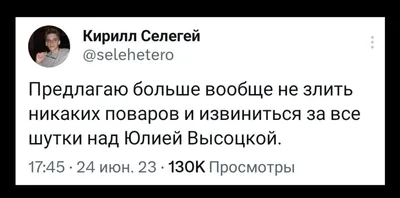 Кирилл Селегей
@selehetero

Предлагаю больше вообще не злить никаких поваров и извиниться за все шутки над Юлией Высоцкой.

17:45 · 24 июн. 23 · 130K Просмотры